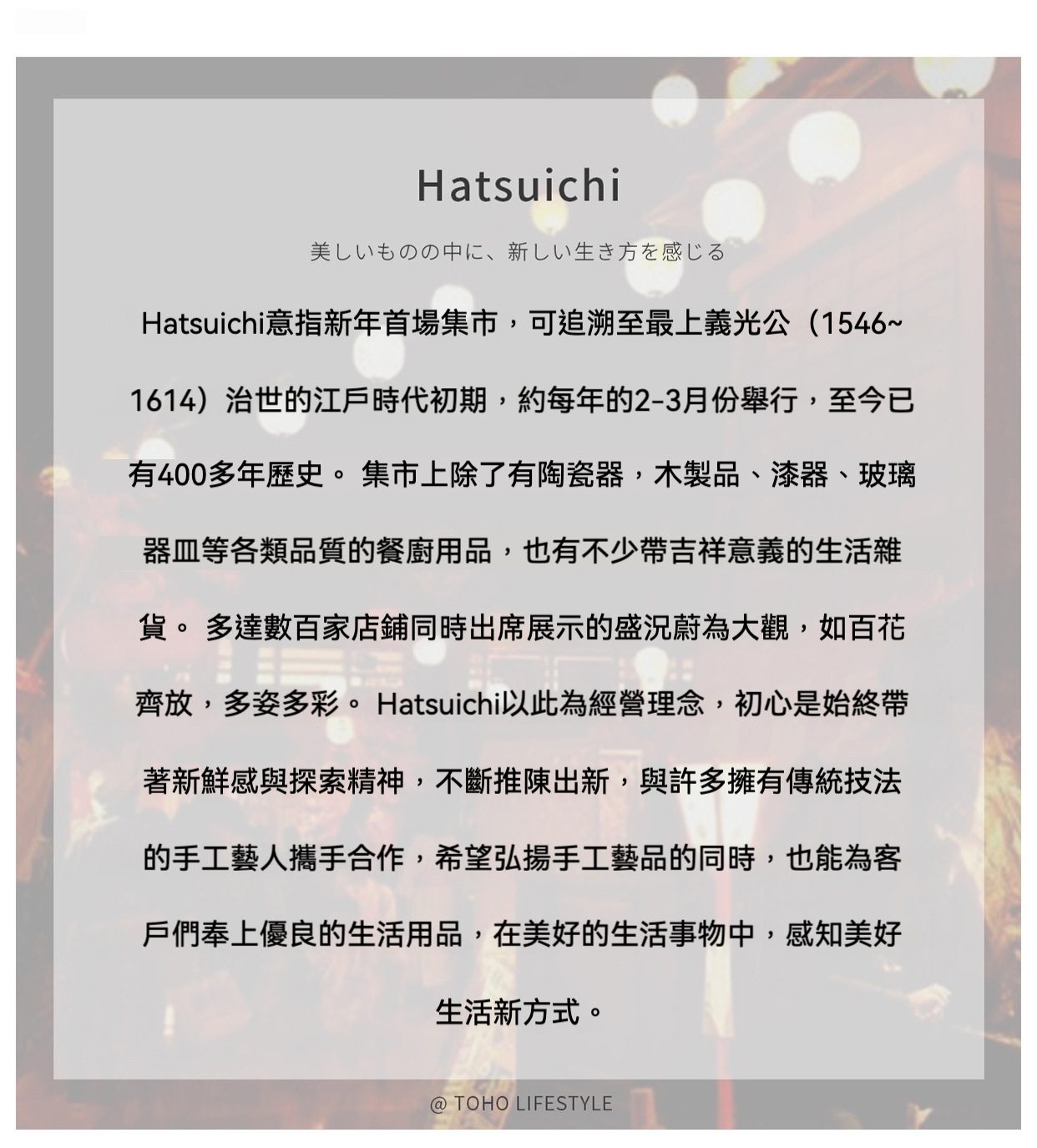 Hatsuichi

美しいものの中に、新しい生き方を感じる

Hatsuichi意指新年首場集市，可追溯至最上義光公（1546~1614）治世的江戶時代初期，約每年的2-3月份舉行，至今已有400多年歷史。 集市上除了有陶瓷器，木製品、漆器、玻璃器皿等各類品質的餐廚用品，也有不少帶吉祥意義的生活雜貨。 多達數百家店鋪同時出席展示的盛況蔚為大觀，如百花齊放，多姿多彩。 Hatsuichi以此為經營理念，初心是始終帶著新鮮感與探索精神，不斷推陳出新，與許多擁有傳統技法的手工藝人攜手合作，希望弘揚手工藝品的同時，也能為客戶們奉上優良的生活用品，在美好的生活事物中，感知美好生活新方式。

@ TOHO LIFESTYLE